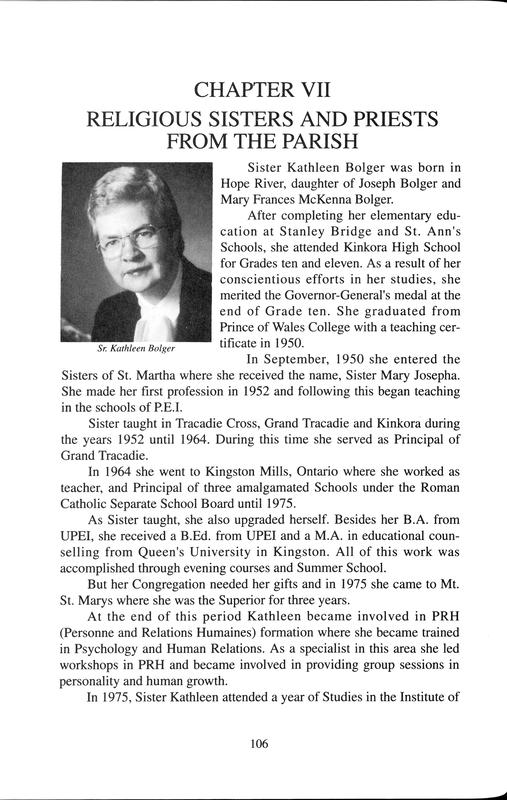 CHAPTER VII
RELIGIOUS SISTERS AND PRIESTS FROM THE PARISH

Sr. Kathleen Bolger

Sister Kathleen Bolger was born in Hope River, daughter of Joseph Bolger and Mary Frances McKenna Bolger.

After completing her elementary education at Stanley Bridge and St. Ann's Schools, she attended Kinkora High School for Grades ten and eleven. As a result of her conscientious efforts in her studies, she merited the Governor-General's medal at the end of Grade ten. She graduated from Prince of Wales College with a teaching certificate in 1950.

In September, 1950 she entered the Sisters of St. Martha where she received the name, Sister Mary Josepha. She made her first profession in 1952 and following this began teaching in the schools of P.E.I.

Sister taught in Tracadie Cross, Grand Tracadie and Kinkora during the years 1952 until 1964. During this time she served as Principal of Grand Tracadie.

In 1964 she went to Kingston Mills, Ontario where she worked as teacher, and Principal of three amalgamated Schools under the Roman Catholic Separate School Board until 1975.

As Sister taught, she also upgraded herself. Besides her B.A. from UPEI, she received a B.Ed. from UPEI and a M.A. in educational counselling from Queen's University in Kingston. All of this work was accomplished through evening courses and Summer School.

But her Congregation needed her gifts and in 1975 she came to Mt. St. Marys where she was the Superior for three years.

At the end of this period Kathleen became involved in PRH (Personne and Relations Humaines) formation where she became trained in Psychology and Human Relations. As a specialist in this area she led workshops in PRH and became involved in providing group sessions in personality and human growth.

In 1975, Sister Kathleen attended a year of Studies in the Institute of

106